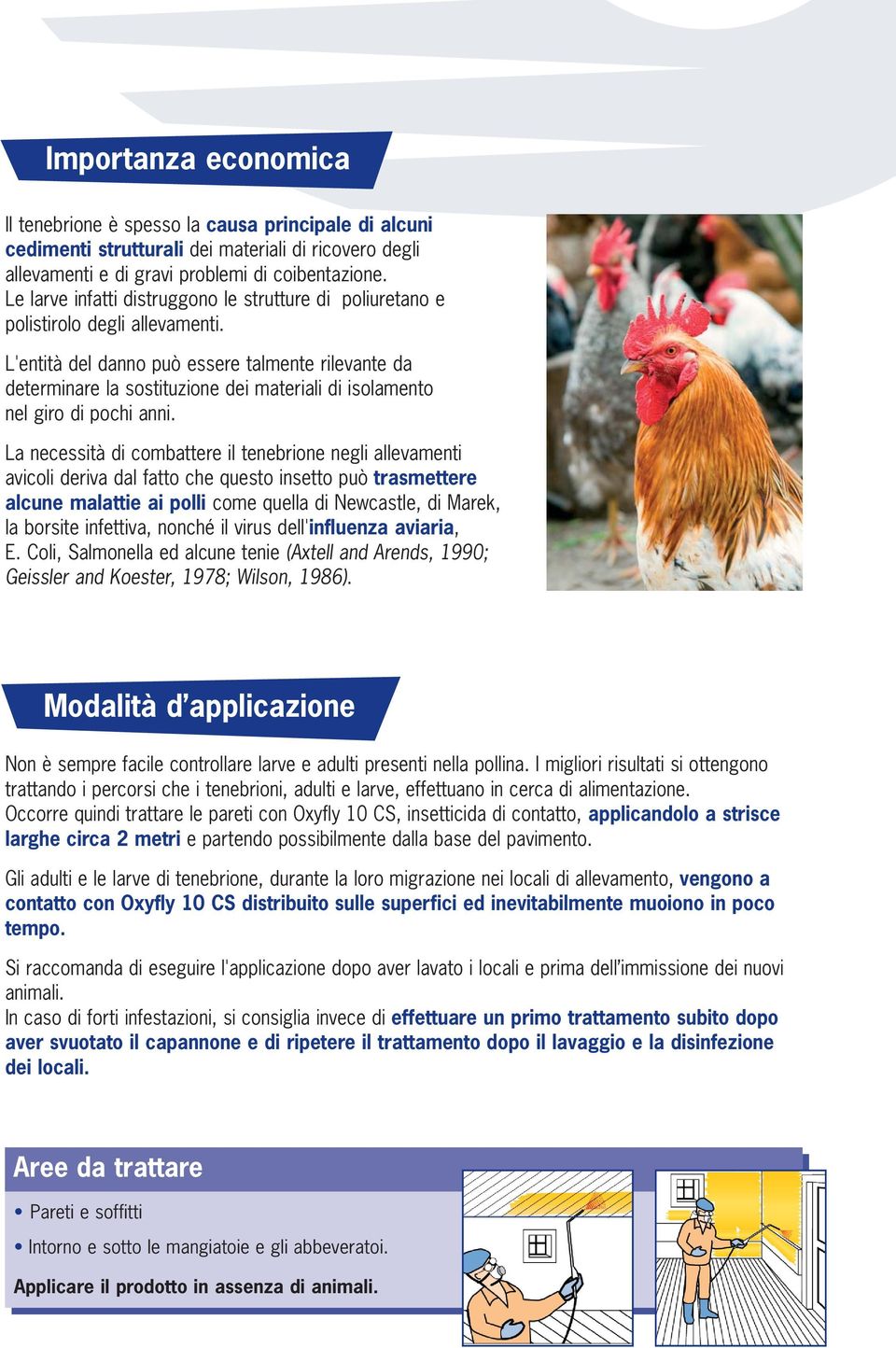 Importanza economica

Il tenebrione è spesso la causa principale di alcuni cedimenti strutturali dei materiali di ricovero degli allevamenti e di gravi problemi di coibentazione. Le larve infatti distruggono le strutture di poliuretano e polistirolo degli allevamenti.

L'entità del danno può essere talmente rilevante da determinare la sostituzione dei materiali di isolamento nel giro di pochi anni.

La necessità di combattere il tenebrione negli allevamenti avicoli deriva dal fatto che questo insetto può trasmettere alcune malattie ai polli come quella di Newcastle, di Marek, la borsite infettiva, nonché il virus dell'influenza aviaria, E. Coli, Salmonella ed alcune tenie (Axtell and Arends, 1990; Geissler and Koester, 1978; Wilson, 1986).

Modalità d'applicazione

Non è sempre facile controllare larve e adulti presenti nella pollina. I migliori risultati si ottengono trattando i percorsi che i tenebrioni, adulti e larve, effettuano in cerca di alimentazione. Occorre quindi trattare le pareti con Oxyfly 10 CS, insetticida di contatto, applicandolo a strisce larghe circa 2 metri e partendo possibilmente dalla base del pavimento.

Gli adulti e le larve di tenebrione, durante la loro migrazione nei locali di allevamento, vengono a contatto con Oxyfly 10 CS distribuito sulle superfici ed inevitabilmente muoiono in poco tempo.

Si raccomanda di eseguire l'applicazione dopo aver lavato i locali e prima dell'immissione dei nuovi animali.
In caso di forti infestazioni, si consiglia invece di effettuare un primo trattamento subito dopo aver svuotato il capannone e di ripetere il trattamento dopo il lavaggio e la disinfezione dei locali.

Aree da trattare

• Pareti e soffitti

• Intorno e sotto le mangiatoie e gli abbeveratoi.

Applicare il prodotto in assenza di animali.